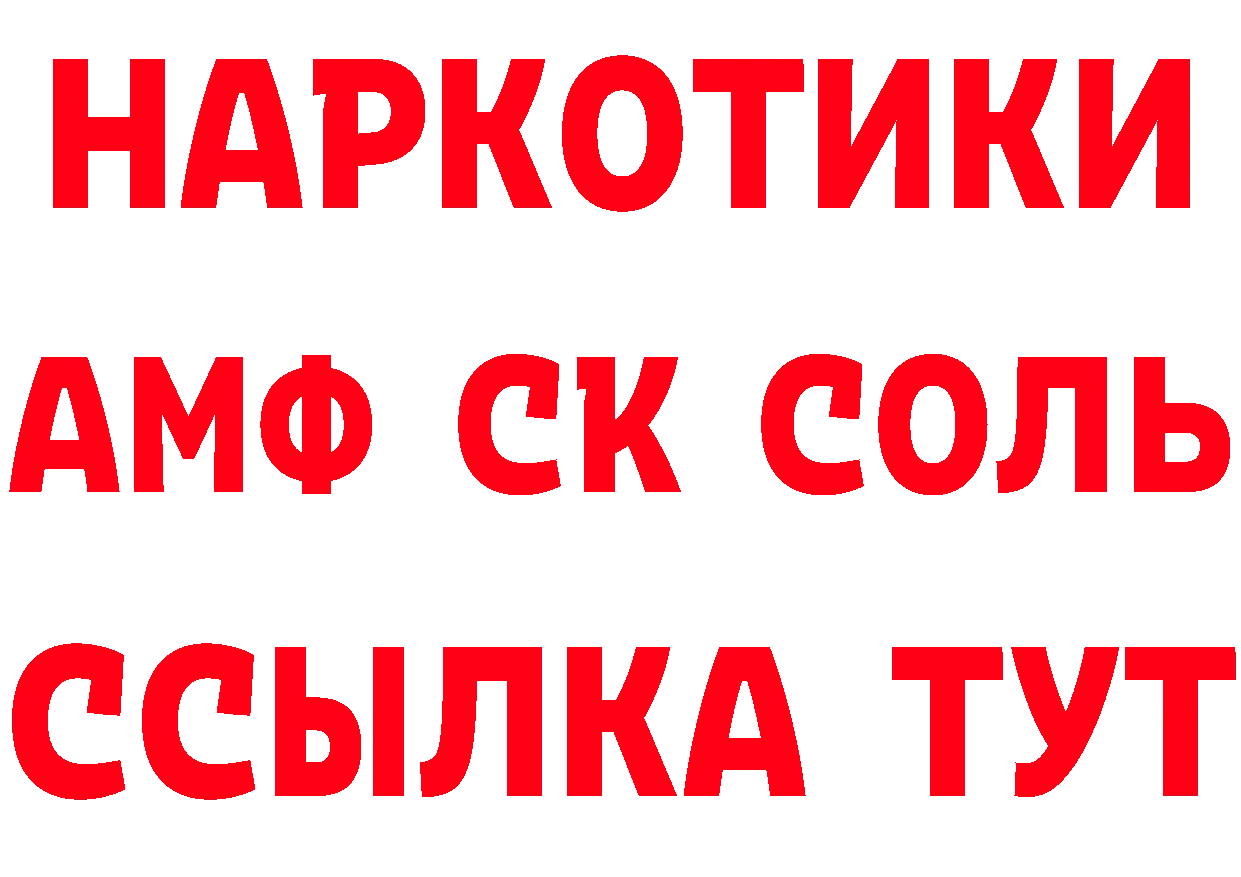 НАРКОТИКИ
АМФ СК СОЛЬ
ССЫЛКА ТУТ